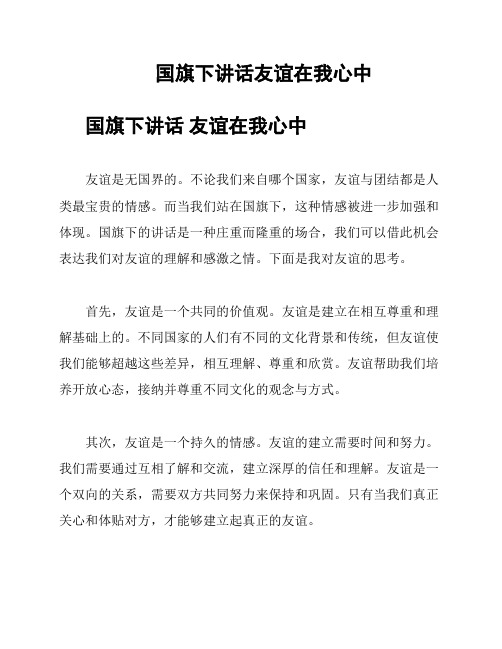 国旗下讲话友谊在我心中

国旗下讲话 友谊在我心中

友谊是无国界的。不论我们来自哪个国家，友谊与团结都是人类最宝贵的情感。而当我们站在国旗下，这种情感被进一步加强和体现。国旗下的讲话是一种庄重而隆重的场合，我们可以借此机会表达我们对友谊的理解和感激之情。下面是我对友谊的思考。

首先，友谊是一个共同的价值观。友谊是建立在相互尊重和理解基础上的。不同国家的人们有不同的文化背景和传统，但友谊使我们能够超越这些差异，相互理解、尊重和欣赏。友谊帮助我们培养开放心态，接纳并尊重不同文化的观念与方式。

其次，友谊是一个持久的情感。友谊的建立需要时间和努力。我们需要通过互相了解和交流，建立深厚的信任和理解。友谊是一个双向的关系，需要双方共同努力来保持和巩固。只有当我们真正关心和体贴对方，才能够建立起真正的友谊。